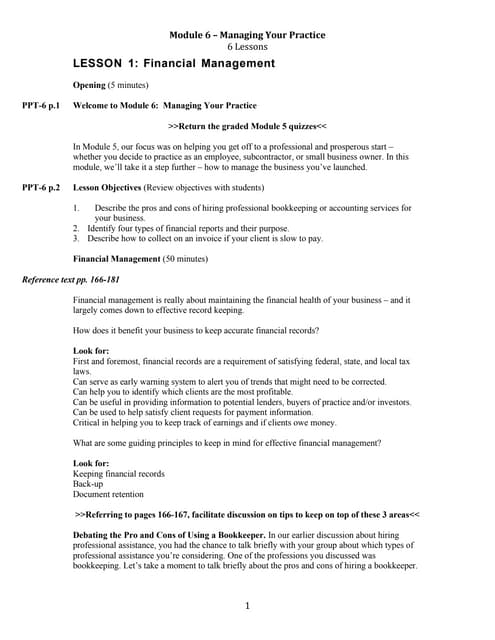 Module 6 – Managing Your Practice
6 Lessons

LESSON 1: Financial Management

Opening (5 minutes)

PPT-6 p.1 Welcome to Module 6: Managing Your Practice

>>Return the graded Module 5 quizzes<<

In Module 5, our focus was on helping you get off to a professional and prosperous start – whether you decide to practice as an employee, subcontractor, or small business owner. In this module, we'll take it a step further – how to manage the business you've launched.

PPT-6 p.2 Lesson Objectives (Review objectives with students)

1. Describe the pros and cons of hiring professional bookkeeping or accounting services for your business.
2. Identify four types of financial reports and their purpose.
3. Describe how to collect on an invoice if your client is slow to pay.

Financial Management (50 minutes)

Reference text pp. 166-181

Financial management is really about maintaining the financial health of your business – and it largely comes down to effective record keeping.

How does it benefit your business to keep accurate financial records?

Look for:
First and foremost, financial records are a requirement of satisfying federal, state, and local tax laws.
Can serve as early warning system to alert you of trends that might need to be corrected.
Can help you to identify which clients are the most profitable.
Can be useful in providing information to potential lenders, buyers of practice and/or investors.
Can be used to help satisfy client requests for payment information.
Critical in helping you to keep track of earnings and if clients owe money.

What are some guiding principles to keep in mind for effective financial management?

Look for:
Keeping financial records
Back-up
Document retention

>>Referring to pages 166-167, facilitate discussion on tips to keep on top of these 3 areas<<

Debating the Pro and Cons of Using a Bookkeeper. In our earlier discussion about hiring professional assistance, you had the chance to talk briefly with your group about which types of professional assistance you're considering. One of the professions you discussed was bookkeeping. Let's take a moment to talk briefly about the pros and cons of hiring a bookkeeper.

1